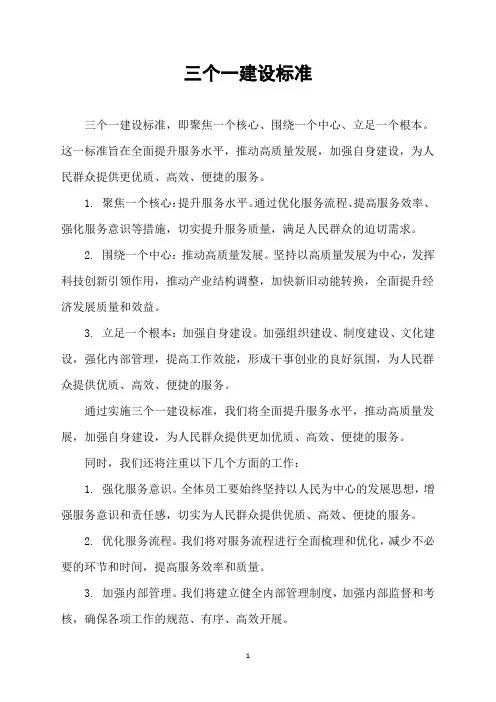 三个一建设标准

三个一建设标准，即聚焦一个核心、围绕一个中心、立足一个根本。这一标准旨在全面提升服务水平，推动高质量发展，加强自身建设，为人民群众提供更优质、高效、便捷的服务。

1. 聚焦一个核心：提升服务水平。通过优化服务流程、提高服务效率、强化服务意识等措施，切实提升服务质量，满足人民群众的迫切需求。

2. 围绕一个中心：推动高质量发展。坚持以高质量发展为中心，发挥科技创新引领作用，推动产业结构调整，加快新旧动能转换，全面提升经济发展质量和效益。

3. 立足一个根本：加强自身建设。加强组织建设、制度建设、文化建设，强化内部管理，提高工作效能，形成干事创业的良好氛围，为人民群众提供优质、高效、便捷的服务。

通过实施三个一建设标准，我们将全面提升服务水平，推动高质量发展，加强自身建设，为人民群众提供更加优质、高效、便捷的服务。

同时，我们还将注重以下几个方面的工作：

1. 强化服务意识。全体员工要始终坚持以人民为中心的发展思想，增强服务意识和责任感，切实为人民群众提供优质、高效、便捷的服务。

2. 优化服务流程。我们将对服务流程进行全面梳理和优化，减少不必要的环节和时间，提高服务效率和质量。

3. 加强内部管理。我们将建立健全内部管理制度，加强内部监督和考核，确保各项工作的规范、有序、高效开展。

1